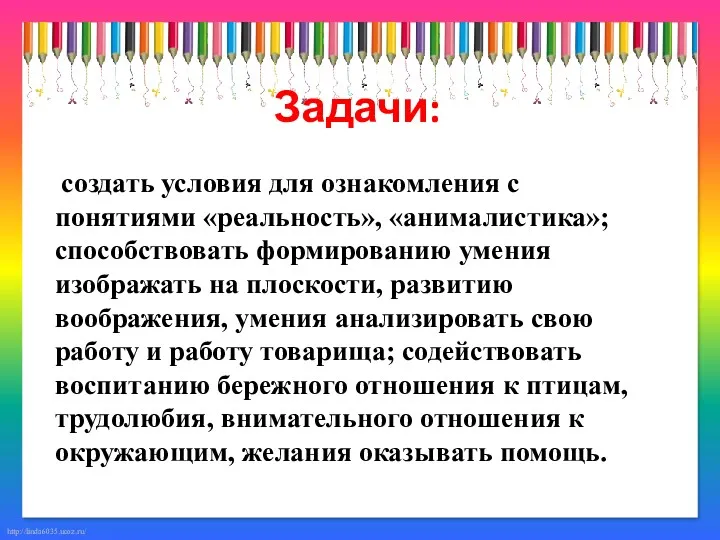 Задачи:

создать условия для ознакомления с понятиями «реальность», «анималистика»; способствовать формированию умения изображать на плоскости, развитию воображения, умения анализировать свою работу и работу товарища; содействовать воспитанию бережного отношения к птицам, трудолюбия, внимательного отношения к окружающим, желания оказывать помощь.

http://linda6035.ucoz.ru/